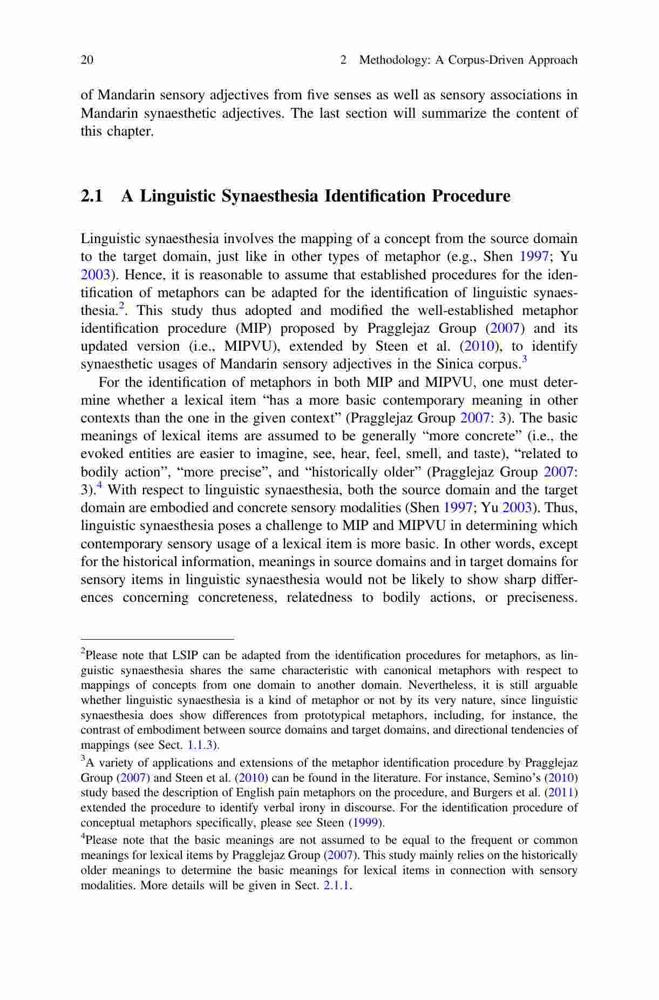 20 2 Methodology: A Corpus-Driven Approach

of Mandarin sensory adjectives from five senses as well as sensory associations in Mandarin synaesthetic adjectives. The last section will summarize the content of this chapter.

2.1 A Linguistic Synaesthesia Identification Procedure

Linguistic synaesthesia involves the mapping of a concept from the source domain to the target domain, just like in other types of metaphor (e.g., Shen 1997; Yu 2003). Hence, it is reasonable to assume that established procedures for the identification of metaphors can be adapted for the identification of linguistic synaesthesia.$^2$. This study thus adopted and modified the well-established metaphor identification procedure (MIP) proposed by Pragglejaz Group (2007) and its updated version (i.e., MIPVU), extended by Steen et al. (2010), to identify synaesthetic usages of Mandarin sensory adjectives in the Sinica corpus.$^3$

For the identification of metaphors in both MIP and MIPVU, one must determine whether a lexical item "has a more basic contemporary meaning in other contexts than the one in the given context" (Pragglejaz Group 2007: 3). The basic meanings of lexical items are assumed to be generally "more concrete" (i.e., the evoked entities are easier to imagine, see, hear, feel, smell, and taste), "related to bodily action", "more precise", and "historically older" (Pragglejaz Group 2007: 3).$^4$ With respect to linguistic synaesthesia, both the source domain and the target domain are embodied and concrete sensory modalities (Shen 1997; Yu 2003). Thus, linguistic synaesthesia poses a challenge to MIP and MIPVU in determining which contemporary sensory usage of a lexical item is more basic. In other words, except for the historical information, meanings in source domains and in target domains for sensory items in linguistic synaesthesia would not be likely to show sharp differences concerning concreteness, relatedness to bodily actions, or preciseness.

$^2$Please note that LSIP can be adapted from the identification procedures for metaphors, as linguistic synaesthesia shares the same characteristic with canonical metaphors with respect to mappings of concepts from one domain to another domain. Nevertheless, it is still arguable whether linguistic synaesthesia is a kind of metaphor or not by its very nature, since linguistic synaesthesia does show differences from prototypical metaphors, including, for instance, the contrast of embodiment between source domains and target domains, and directional tendencies of mappings (see Sect. 1.1.3).

$^3$A variety of applications and extensions of the metaphor identification procedure by Pragglejaz Group (2007) and Steen et al. (2010) can be found in the literature. For instance, Semino's (2010) study based the description of English pain metaphors on the procedure, and Burgers et al. (2011) extended the procedure to identify verbal irony in discourse. For the identification procedure of conceptual metaphors specifically, please see Steen (1999).

$^4$Please note that the basic meanings are not assumed to be equal to the frequent or common meanings for lexical items by Pragglejaz Group (2007). This study mainly relies on the historically older meanings to determine the basic meanings for lexical items in connection with sensory modalities. More details will be given in Sect. 2.1.1.